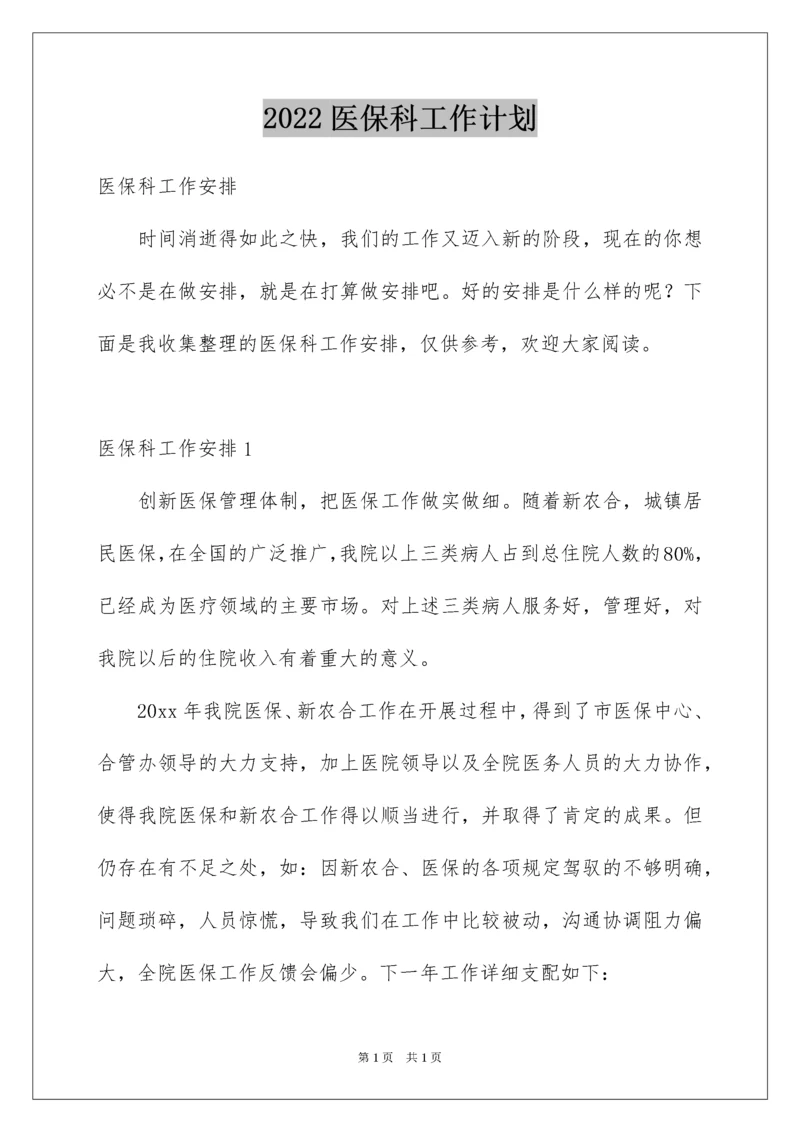 2022 医保科工作计划

医保科工作安排

时间消逝得如此之快，我们的工作又迈入新的阶段，现在的你想必不是在做安排，就是在打算做安排吧。好的安排是什么样的呢？下面是我收集整理的医保科工作安排，仅供参考，欢迎大家阅读。

医保科工作安排 1

创新医保管理体制，把医保工作做实做细。随着新农合，城镇居民医保，在全国的广泛推广，我院以上三类病人占到总住院人数的80%，已经成为医疗领域的主要市场。对上述三类病人服务好，管理好，对我院以后的住院收入有着重大的意义。

20xx 年我院医保、新农合工作在开展过程中，得到了市医保中心、合管办领导的大力支持，加上医院领导以及全院医务人员的大力协作，使得我院医保和新农合工作得以顺当进行，并取得了肯定的成果。但仍存在有不足之处，如：因新农合、医保的各项规定驾驭的不够明确，问题琐碎，人员惊慌，导致我们在工作中比较被动，沟通协调阻力偏大，全院医保工作反馈会偏少。下一年工作详细支配如下：

第 1 页 共 1 页